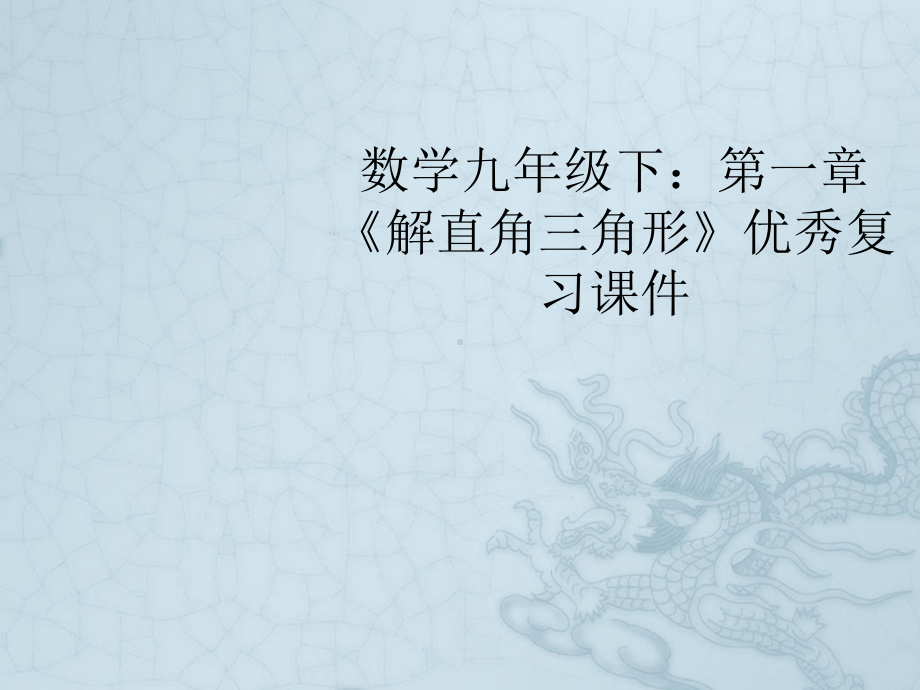 数学九年级下：第一章《解直角三角形》优秀复习课件